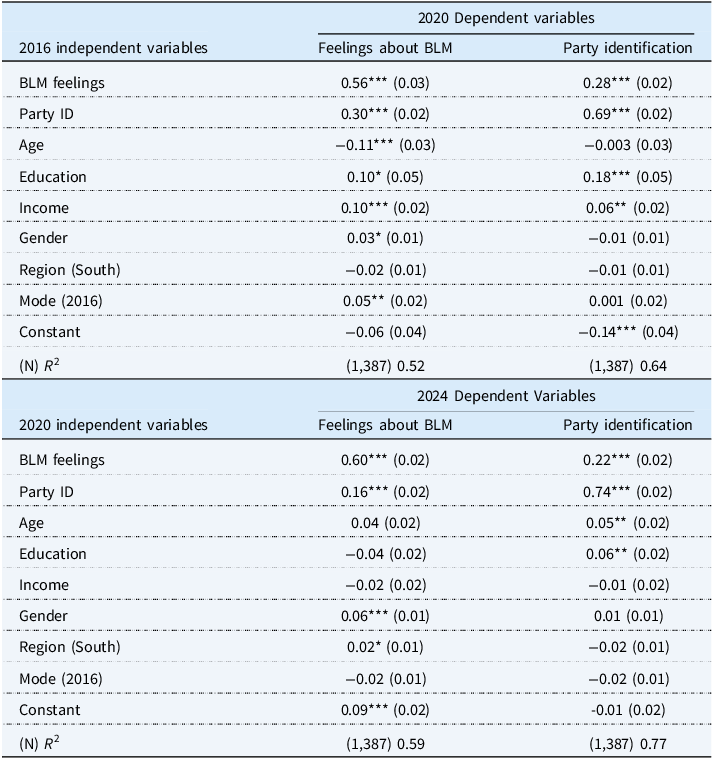 | | 2020 Dependent variables | |
|---|---|---|
| 2016 independent variables | Feelings about BLM | Party identification |
| BLM feelings | 0.56*** (0.03) | 0.28*** (0.02) |
| Party ID | 0.30*** (0.02) | 0.69*** (0.02) |
| Age | −0.11*** (0.03) | −0.003 (0.03) |
| Education | 0.10* (0.05) | 0.18*** (0.05) |
| Income | 0.10*** (0.02) | 0.06** (0.02) |
| Gender | 0.03* (0.01) | −0.01 (0.01) |
| Region (South) | −0.02 (0.01) | −0.01 (0.01) |
| Mode (2016) | 0.05** (0.02) | 0.001 (0.02) |
| Constant | −0.06 (0.04) | −0.14*** (0.04) |
| (N) $R^2$ | (1,387) 0.52 | (1,387) 0.64 |
| | 2024 Dependent Variables | |
| 2020 independent variables | Feelings about BLM | Party identification |
| BLM feelings | 0.60*** (0.02) | 0.22*** (0.02) |
| Party ID | 0.16*** (0.02) | 0.74*** (0.02) |
| Age | 0.04 (0.02) | 0.05** (0.02) |
| Education | −0.04 (0.02) | 0.06** (0.02) |
| Income | −0.02 (0.02) | −0.01 (0.02) |
| Gender | 0.06*** (0.01) | 0.01 (0.01) |
| Region (South) | 0.02* (0.01) | −0.02 (0.01) |
| Mode (2016) | −0.02 (0.01) | −0.02 (0.01) |
| Constant | 0.09*** (0.02) | -0.01 (0.02) |
| (N) $R^2$ | (1,387) 0.59 | (1,387) 0.77 |